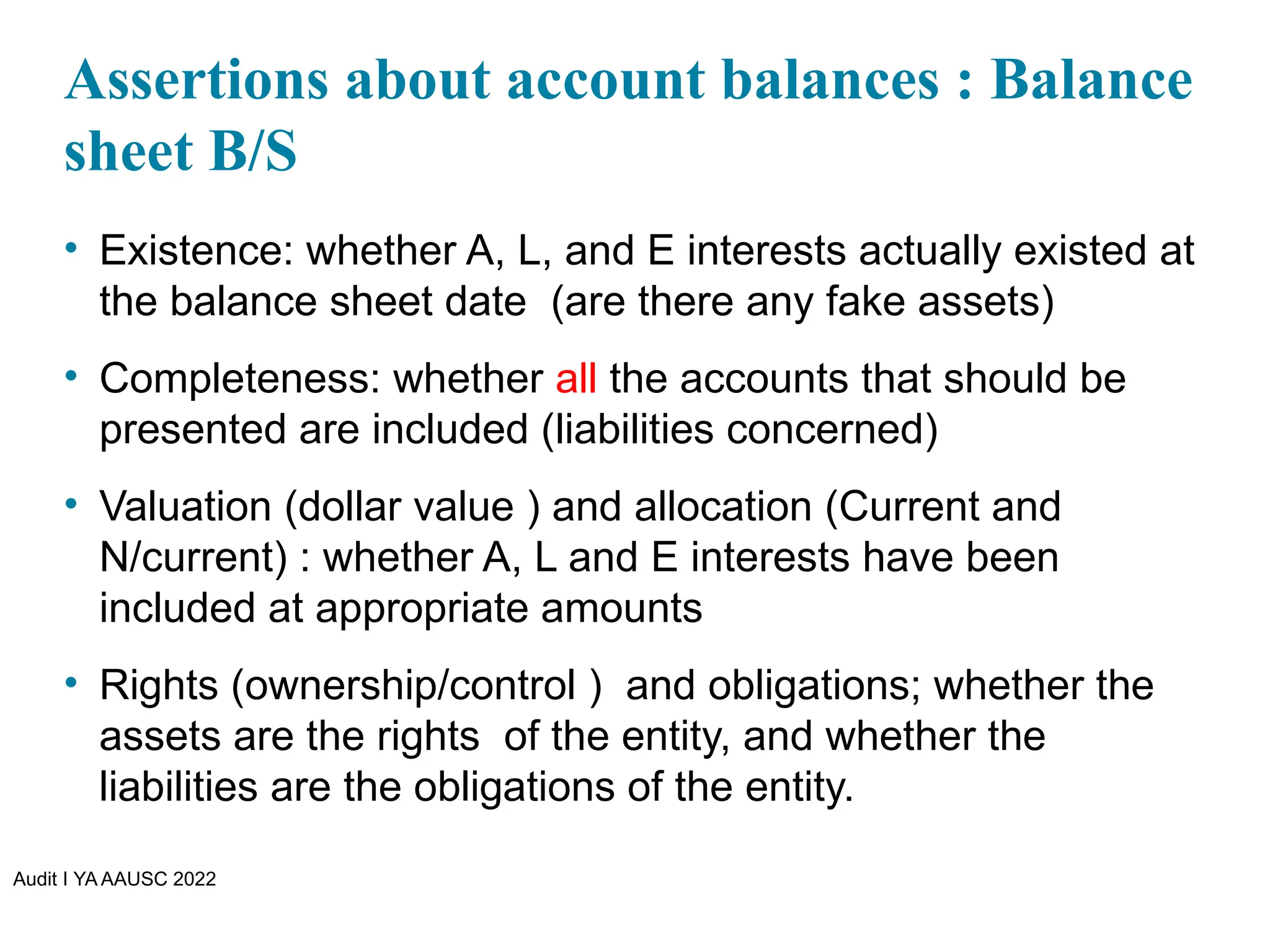 Assertions about account balances : Balance sheet B/S

• Existence: whether A, L, and E interests actually existed at the balance sheet date (are there any fake assets)

• Completeness: whether all the accounts that should be presented are included (liabilities concerned)

• Valuation (dollar value ) and allocation (Current and N/current) : whether A, L and E interests have been included at appropriate amounts

• Rights (ownership/control ) and obligations; whether the assets are the rights of the entity, and whether the liabilities are the obligations of the entity.

Audit I YA AAUSC 2022